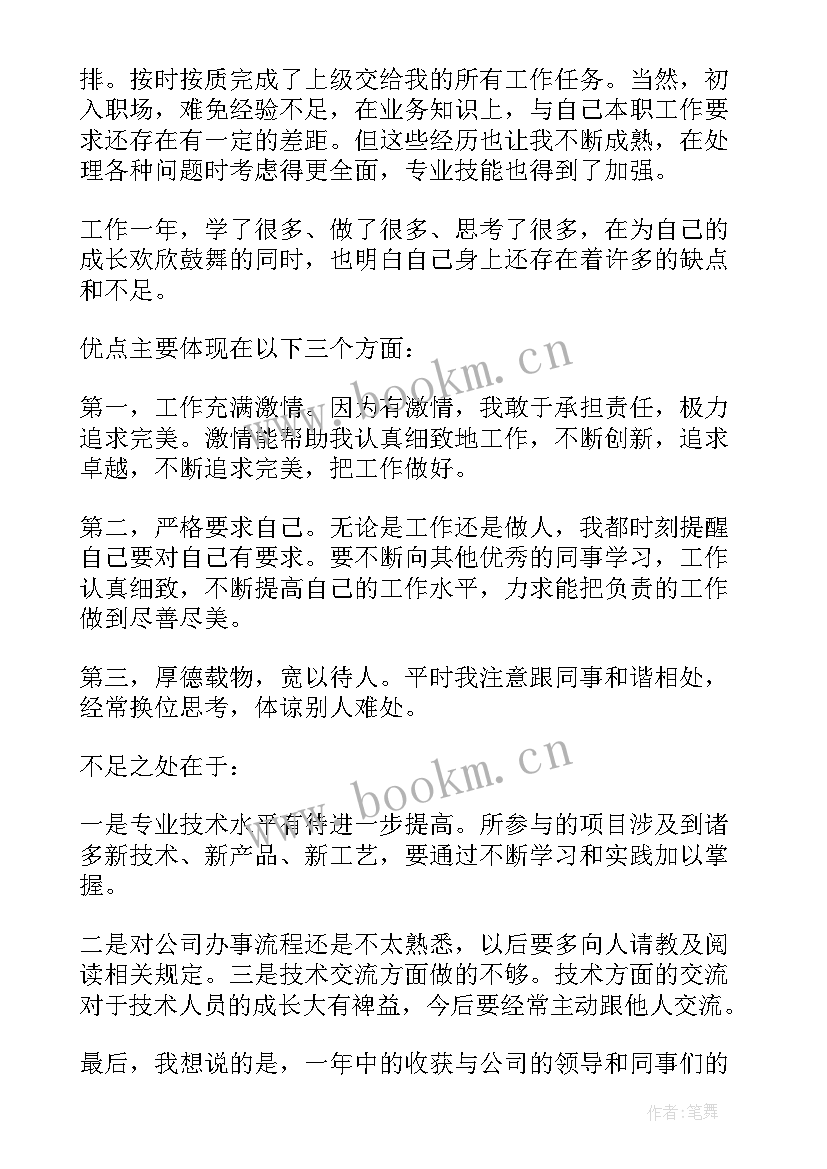 排。按时按质完成了上级交给我的所有工作任务。当然，初入职场，难免经验不足，在业务知识上，与自己本职工作要求还存在有一定的差距。但这些经历也让我不断成熟，在处理各种问题时考虑得更全面，专业技能也得到了加强。

工作一年，学了很多、做了很多、思考了很多，在为自己的成长欢欣鼓舞的同时，也明白自己身上还存在着许多的缺点和不足。

优点主要体现在以下三个方面：

第一，工作充满激情。因为有激情，我敢于承担责任，极力追求完美。激情能帮助我认真细致地工作，不断创新，追求卓越，不断追求完美，把工作做好。

第二，严格要求自己。无论是工作还是做人，我都时刻提醒自己要对自己有要求。要不断向其他优秀的同事学习，工作认真细致，不断提高自己的工作水平，力求能把负责的工作做到尽善尽美。

第三，厚德载物，宽以待人。平时我注意跟同事和谐相处，经常换位思考，体谅别人难处。

不足之处在于：

一是专业技术水平有待进一步提高。所参与的项目涉及到诸多新技术、新产品、新工艺，要通过不断学习和实践加以掌握。

二是对公司办事流程还是不太熟悉，以后要多向人请教及阅读相关规定。三是技术交流方面做的不够。技术方面的交流对于技术人员的成长大有裨益，今后要经常主动跟他人交流。

最后，我想说的是，一年中的收获与公司的领导和同事们的

www.bookm.cn
www.bookm.cn
作者：笔舞